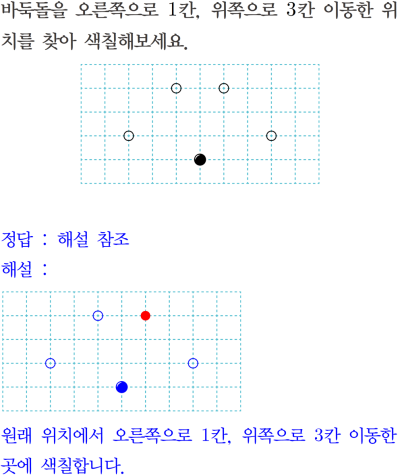 바둑돌을 오른쪽으로 1칸, 위쪽으로 3칸 이동한 위치를 찾아 색칠해보세요.

정답 : 해설 참조

해설 :

원래 위치에서 오른쪽으로 1칸, 위쪽으로 3칸 이동한 곳에 색칠합니다.